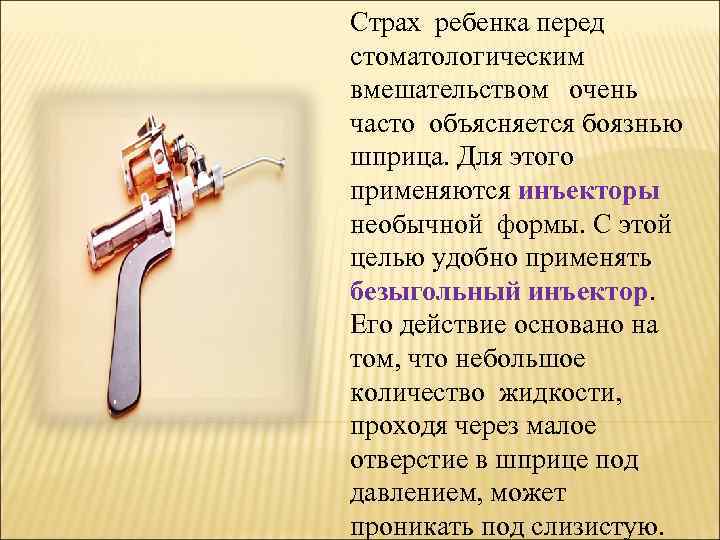 Страх ребенка перед стоматологическим вмешательством очень часто объясняется боязнью шприца. Для этого применяются инъекторы необычной формы. С этой целью удобно применять безыгольный инъектор. Его действие основано на том, что небольшое количество жидкости, проходя через малое отверстие в шприце под давлением, может проникать под слизистую.